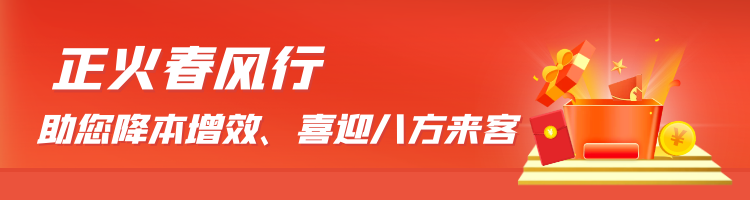 正火春风行

助您降本增效、喜迎八方来客

¥